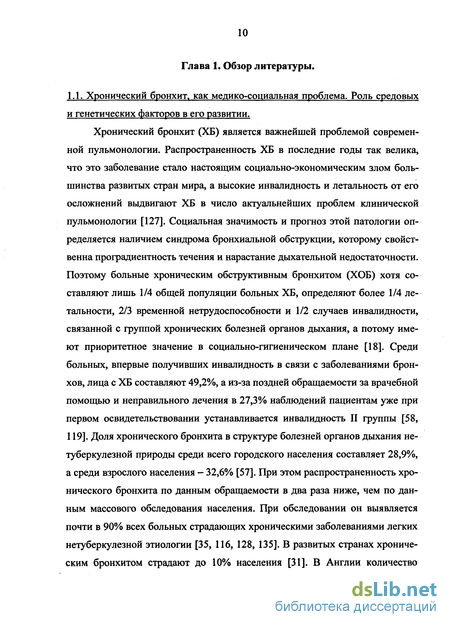 10

Глава 1. Обзор литературы.

1.1. Хронический бронхит, как медико-социальная проблема. Роль средовых и генетических факторов в его развитии.

Хронический бронхит (ХБ) является важнейшей проблемой современной пульмонологии. Распространенность ХБ в последние годы так велика, что это заболевание стало настоящим социально-экономическим злом большинства развитых стран мира, а высокие инвалидность и летальность от его осложнений выдвигают ХБ в число актуальнейших проблем клинической пульмонологии [127]. Социальная значимость и прогноз этой патологии определяется наличием синдрома бронхиальной обструкции, которому свойственна проградиентность течения и нарастание дыхательной недостаточности. Поэтому больные хроническим обструктивным бронхитом (ХОБ) хотя составляют лишь 1/4 общей популяции больных ХБ, определяют более 1/4 летальности, 2/3 временной нетрудоспособности и 1/2 случаев инвалидности, связанной с группой хронических болезней органов дыхания, а потому имеют приоритетное значение в социально-гигиеническом плане [18]. Среди больных, впервые получивших инвалидность в связи с заболеваниями бронхов, лица с ХБ составляют 49,2%, а из-за поздней обращаемости за врачебной помощью и неправильного лечения в 27,3% наблюдений пациентам уже при первом освидетельствовании устанавливается инвалидность II группы [58, 119]. Доля хронического бронхита в структуре болезней органов дыхания нетуберкулезной природы среди всего городского населения составляет 28,9%, а среди взрослого населения – 32,6% [57]. При этом распространенность хронического бронхита по данным обращаемости в два раза ниже, чем по данным массового обследования населения. При обследовании он выявляется почти в 90% всех больных страдающих хроническими заболеваниями легких нетуберкулезной этиологии [35, 116, 128, 135]. В развитых странах хроническим бронхитом страдают до 10% населения [31]. В Англии количество

dsLib.net
библиотека диссертаций